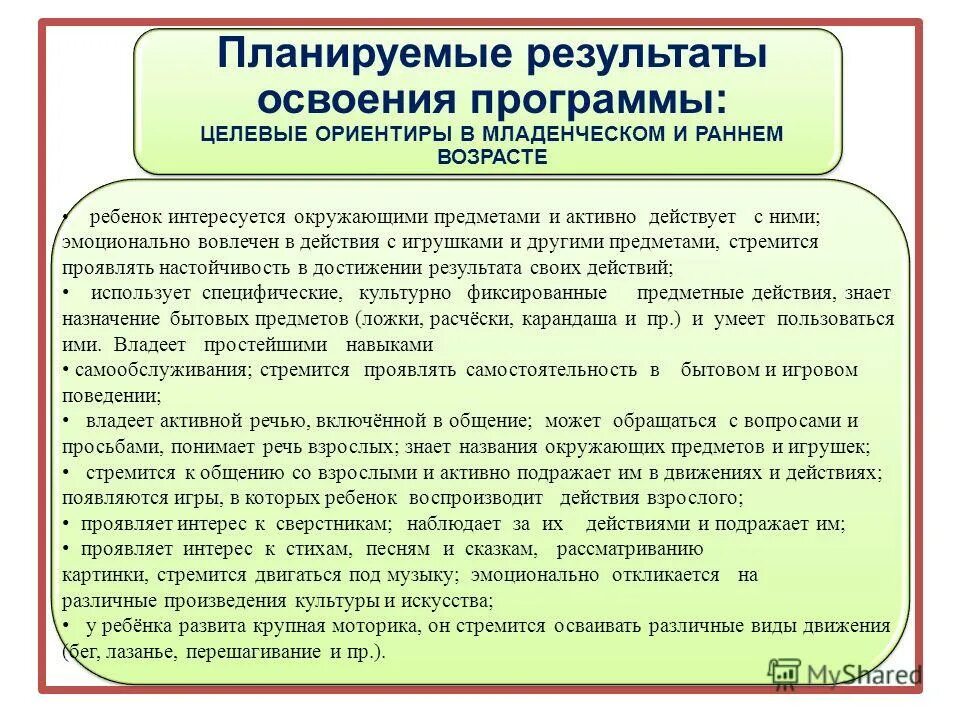 Планируемые результаты освоения программы:
ЦЕЛЕВЫЕ ОРИЕНТИРЫ В МЛАДЕНЧЕСКОМ И РАННЕМ ВОЗРАСТЕ

• ребенок интересуется окружающими предметами и активно действует с ними; эмоционально вовлечен в действия с игрушками и другими предметами, стремится проявлять настойчивость в достижении результата своих действий;
• использует специфические, культурно фиксированные предметные действия, знает назначение бытовых предметов (ложки, расчёски, карандаша и пр.) и умеет пользоваться ими. Владеет простейшими навыками
• самообслуживания; стремится проявлять самостоятельность в бытовом и игровом поведении;
• владеет активной речью, включённой в общение; может обращаться с вопросами и просьбами, понимает речь взрослых; знает названия окружающих предметов и игрушек;
• стремится к общению со взрослыми и активно подражает им в движениях и действиях; появляются игры, в которых ребенок воспроизводит действия взрослого;
• проявляет интерес к сверстникам; наблюдает за их действиями и подражает им;
• проявляет интерес к стихам, песням и сказкам, рассматриванию картинки, стремится двигаться под музыку; эмоционально откликается на различные произведения культуры и искусства;
• у ребёнка развита крупная моторика, он стремится осваивать различные виды движения (бег, лазанье, перешагивание и пр.).

MyShared